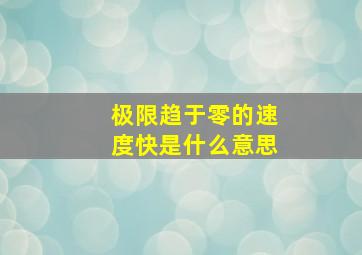 极限趋于零的速度快是什么意思